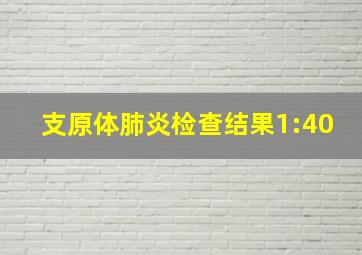 支原体肺炎检查结果1:40